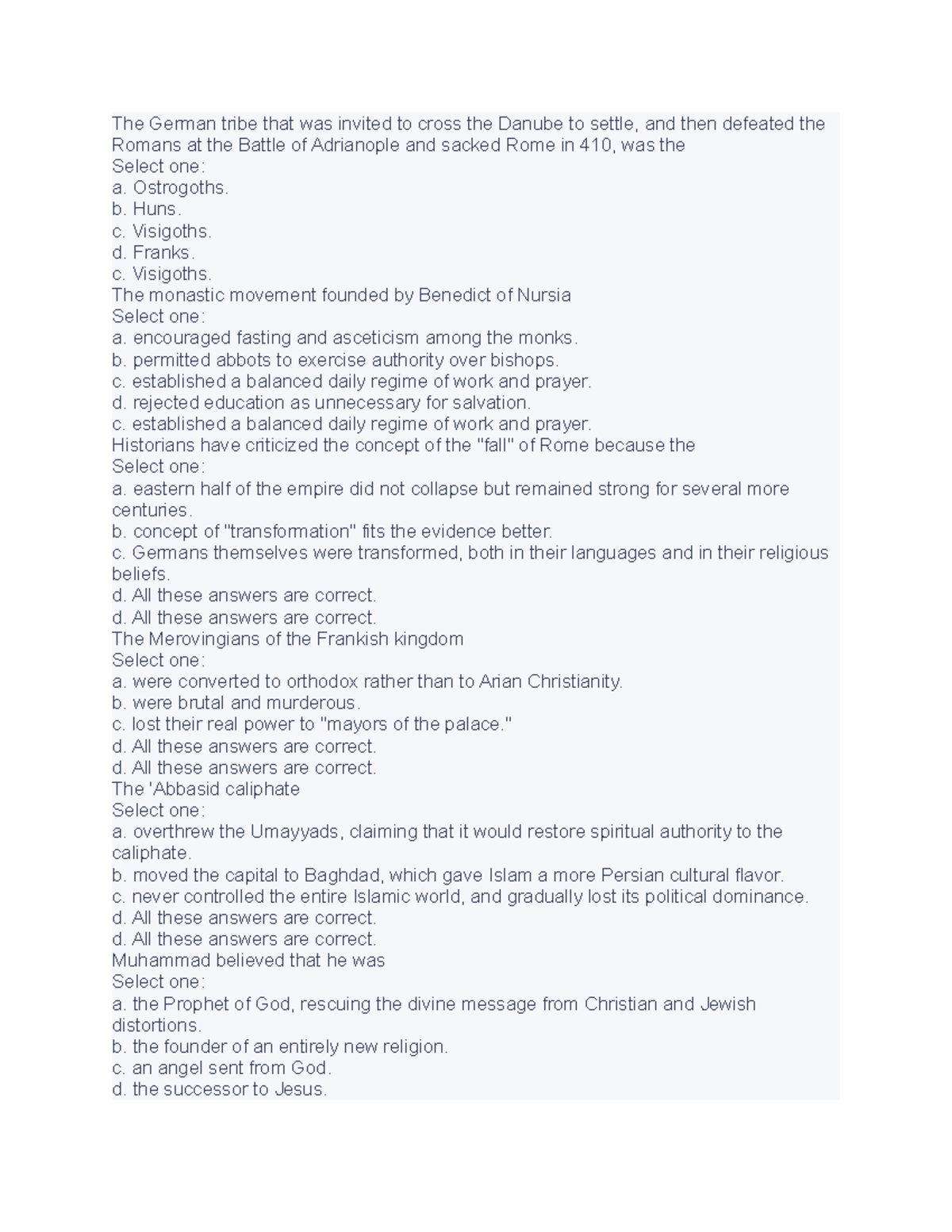 The German tribe that was invited to cross the Danube to settle, and then defeated the Romans at the Battle of Adrianople and sacked Rome in 410, was the
Select one:
a. Ostrogoths.
b. Huns.
c. Visigoths.
d. Franks.
c. Visigoths.
The monastic movement founded by Benedict of Nursia
Select one:
a. encouraged fasting and asceticism among the monks.
b. permitted abbots to exercise authority over bishops.
c. established a balanced daily regime of work and prayer.
d. rejected education as unnecessary for salvation.
c. established a balanced daily regime of work and prayer.
Historians have criticized the concept of the "fall" of Rome because the
Select one:
a. eastern half of the empire did not collapse but remained strong for several more centuries.
b. concept of "transformation" fits the evidence better.
c. Germans themselves were transformed, both in their languages and in their religious beliefs.
d. All these answers are correct.
d. All these answers are correct.
The Merovingians of the Frankish kingdom
Select one:
a. were converted to orthodox rather than to Arian Christianity.
b. were brutal and murderous.
c. lost their real power to "mayors of the palace."
d. All these answers are correct.
d. All these answers are correct.
The 'Abbasid caliphate
Select one:
a. overthrew the Umayyads, claiming that it would restore spiritual authority to the caliphate.
b. moved the capital to Baghdad, which gave Islam a more Persian cultural flavor.
c. never controlled the entire Islamic world, and gradually lost its political dominance.
d. All these answers are correct.
d. All these answers are correct.
Muhammad believed that he was
Select one:
a. the Prophet of God, rescuing the divine message from Christian and Jewish distortions.
b. the founder of an entirely new religion.
c. an angel sent from God.
d. the successor to Jesus.